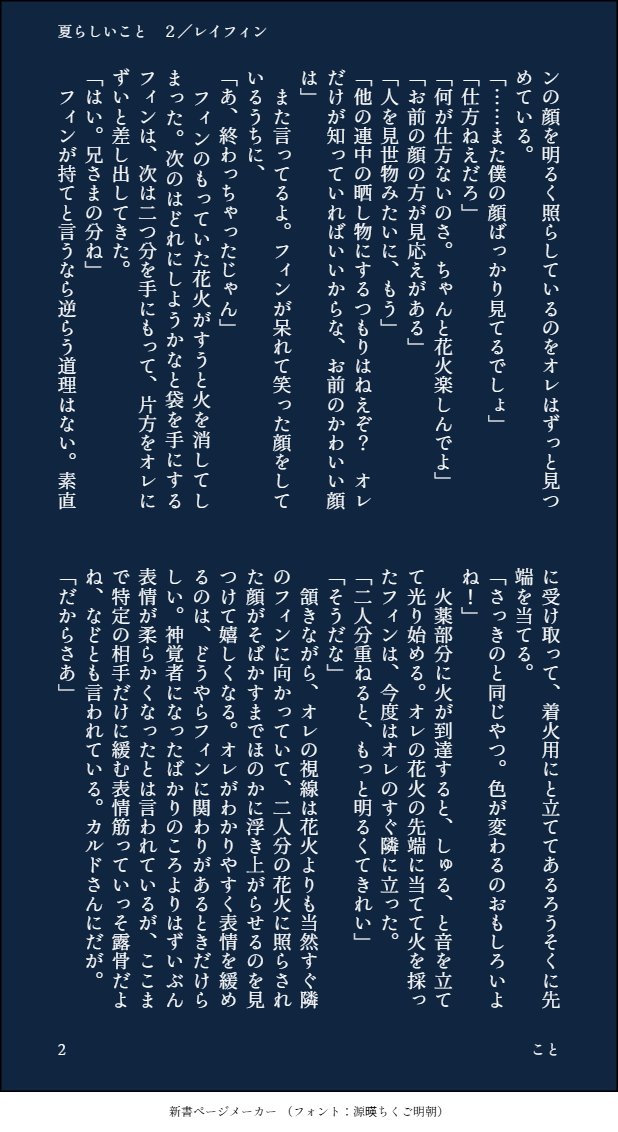 夏らしいこと　２／レイフィン

ンの顔を明るく照らしているのをオレはずっと見つめている。
「……また僕の顔ばっかり見てるでしょ」
「仕方ねえだろ」
「何が仕方ないのさ。ちゃんと花火楽しんでよ」
「お前の顔の方が見応えがある」
「人を見世物みたいに、もう」
「他の連中の晒し物にするつもりはねえぞ？　オレだけが知っていればいいからな、お前のかわいい顔は」
　また言ってるよ。フィンが呆れて笑った顔をしているうちに、
「あ、終わっちゃったじゃん」
　フィンのもっていた花火がすうと火を消してしまった。次のはどれにしようかなと袋を手にするフィンは、次は二つ分を手にもって、片方をオレにずいと差し出してきた。
「はい。兄さまの分ね」
　フィンが持てと言うなら逆らう道理はない。素直に受け取って、着火用にと立ててあるろうそくに先端を当てる。
「さっきのと同じやつ。色が変わるのおもしろいよね！」
　火薬部分に火が到達すると、しゅる、と音を立てて光り始める。オレの花火の先端に当てて火を採ったフィンは、今度はオレのすぐ隣に立った。
「二人分重ねると、もっと明るくてきれい」
「そうだな」
　頷きながら、オレの視線は花火よりも当然すぐ隣のフィンに向かっていて、二人分の花火に照らされた顔がそばかすまでほのかに浮き上がらせるのを見つけて嬉しくなる。オレがわかりやすく表情を緩めるのは、どうやらフィンに関わりがあるときだけらしい。神覚者になったばかりのころよりはずいぶん表情が柔らかくなったとは言われているが、ここまで特定の相手だけに緩む表情筋っていっそ露骨だよね、などとも言われている。カルドさんにだが。
「だからさあ」

2　　　　こと

新書ページメーカー　（フォント：源暎ちくご明朝）